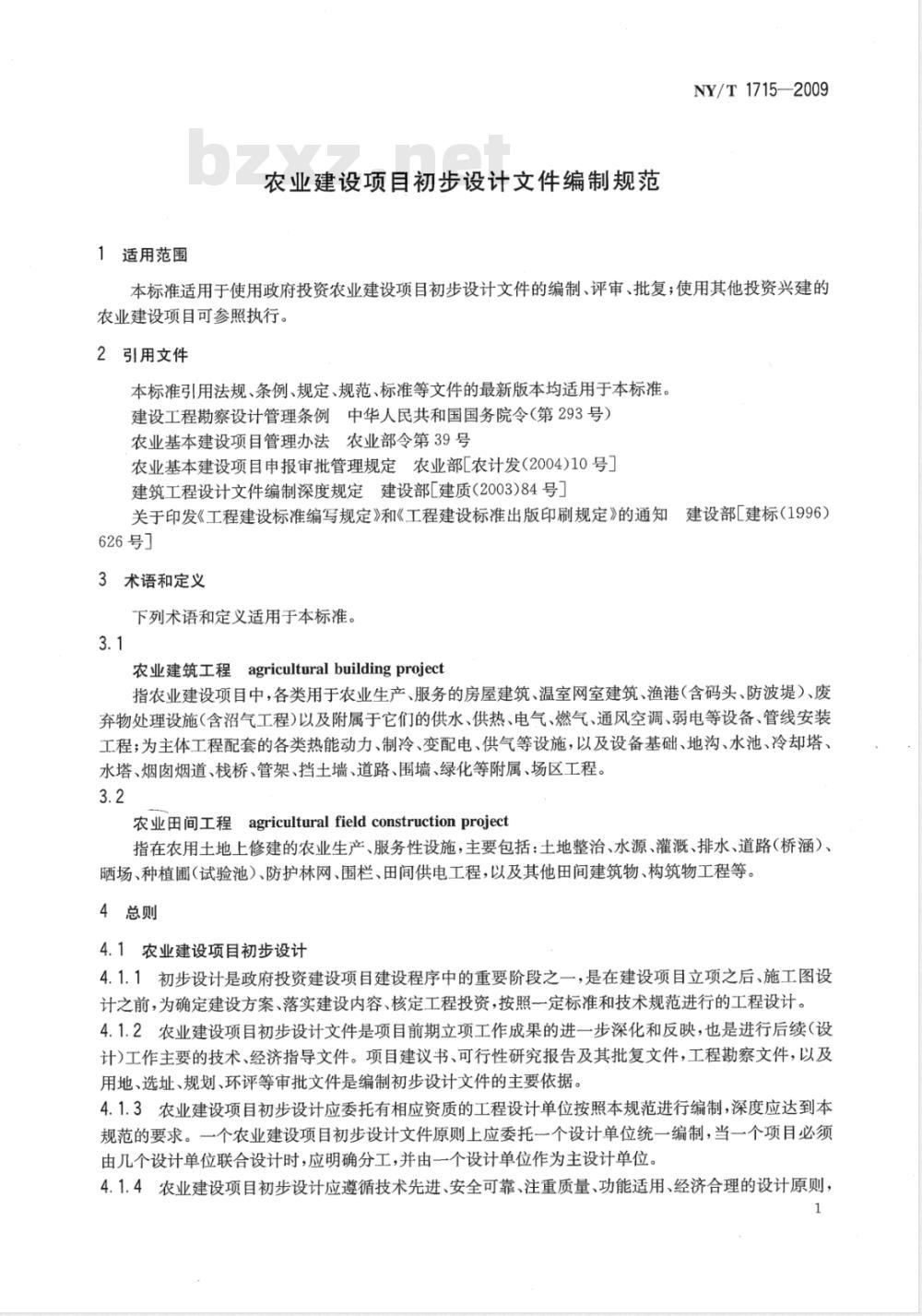 NY/T 1715—2009

bzxz.net

农业建设项目初步设计文件编制规范

1 适用范围

本标准适用于使用政府投资农业建设项目初步设计文件的编制、评审、批复;使用其他投资兴建的农业建设项目可参照执行。

2 引用文件

本标准引用法规、条例、规定、规范、标准等文件的最新版本均适用于本标准。

建设工程勘察设计管理条例 中华人民共和国国务院令(第293号)

农业基本建设项目管理办法 农业部令第39号

农业基本建设项目申报审批管理规定 农业部[农计发(2004)10号]

建筑工程设计文件编制深度规定 建设部[建质(2003)84号]

关于印发《工程建设标准编写规定》和《工程建设标准出版印刷规定》的通知 建设部[建标(1996)626号]

3 术语和定义

下列术语和定义适用于本标准。

3.1

农业建筑工程 agricultural building project

指农业建设项目中,各类用于农业生产、服务的房屋建筑、温室网室建筑、渔港(含码头、防波堤)、废弃物处理设施(含沼气工程)以及附属于它们的供水、供热、电气、燃气、通风空调、弱电等设备、管线安装工程;为主体工程配套的各类热能动力、制冷、变配电、供气等设施,以及设备基础、地沟、水池、冷却塔、水塔、烟囱烟道、栈桥、管架、挡土墙、道路、围墙、绿化等附属、场区工程。

3.2

农业田间工程 agricultural field construction project

指在农用土地上修建的农业生产、服务性设施,主要包括:土地整治、水源、灌溉、排水、道路(桥涵)、晒场、种植圃(试验池)、防护林网、围栏、田间供电工程,以及其他田间建筑物、构筑物工程等。

4 总则

4.1 农业建设项目初步设计

4.1.1 初步设计是政府投资建设项目建设程序中的重要阶段之一,是在建设项目立项之后、施工图设计之前,为确定建设方案、落实建设内容、核定工程投资,按照一定标准和技术规范进行的工程设计。

4.1.2 农业建设项目初步设计文件是项目前期立项工作成果的进一步深化和反映,也是进行后续(设计)工作主要的技术、经济指导文件。项目建议书、可行性研究报告及其批复文件,工程勘察文件,以及用地、选址、规划、环评等审批文件是编制初步设计文件的主要依据。

4.1.3 农业建设项目初步设计应委托有相应资质的工程设计单位按照本规范进行编制,深度应达到本规范的要求。一个农业建设项目初步设计文件原则上应委托一个设计单位统一编制,当一个项目必须由几个设计单位联合设计时,应明确分工,并由一个设计单位作为主设计单位。

4.1.4 农业建设项目初步设计应遵循技术先进、安全可靠、注重质量、功能适用、经济合理的设计原则,

1